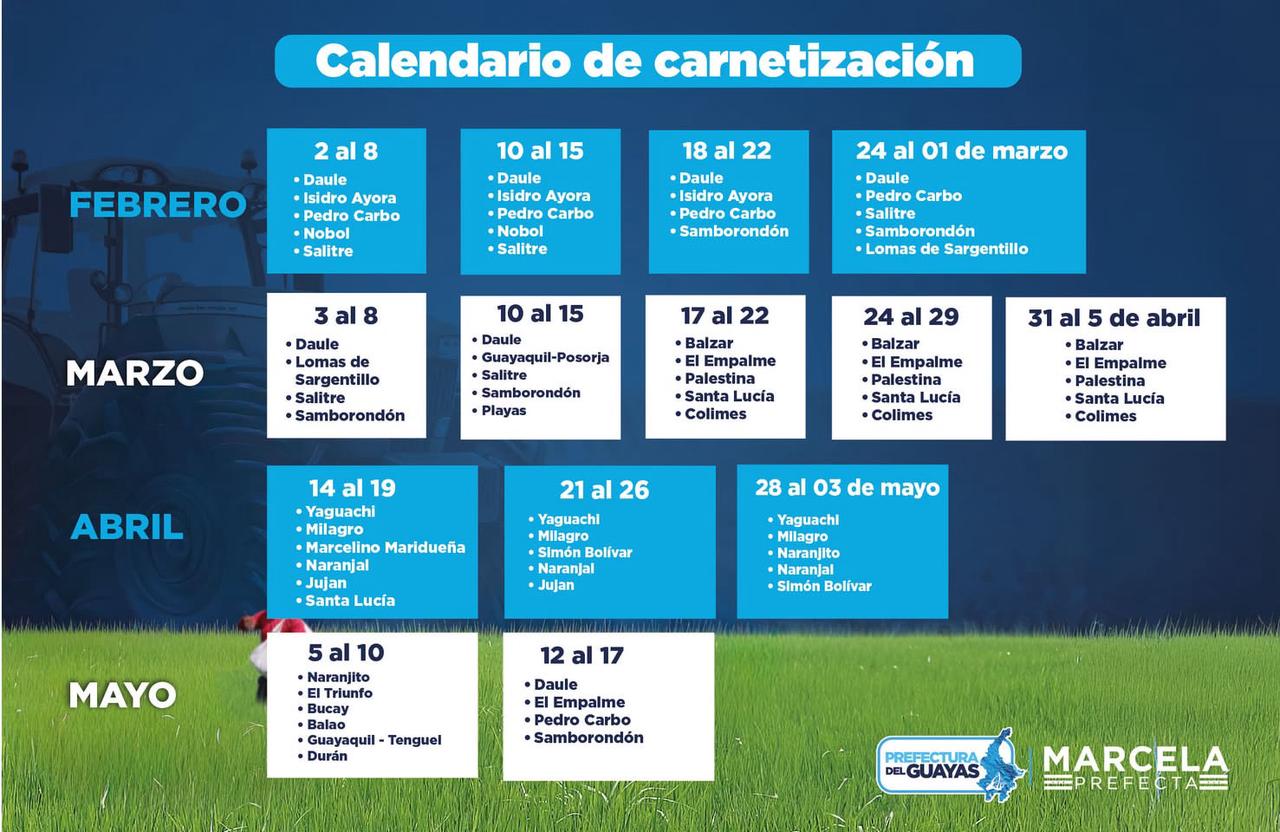 Calendario de carnetización

FEBRERO

2 al 8
• Daule
• Isidro Ayora
• Pedro Carbo
• Nobol
• Salitre

10 al 15
• Daule
• Isidro Ayora
• Pedro Carbo
• Nobol
• Salitre

18 al 22
• Daule
• Isidro Ayora
• Pedro Carbo
• Samborondón

24 al 01 de marzo
• Daule
• Pedro Carbo
• Salitre
• Samborondón
• Lomas de Sargentillo

MARZO

3 al 8
• Daule
• Lomas de Sargentillo
• Salitre
• Samborondón

10 al 15
• Daule
• Guayaquil-Posorja
• Salitre
• Samborondón
• Playas

17 al 22
• Balzar
• El Empalme
• Palestina
• Santa Lucía
• Colimes

24 al 29
• Balzar
• El Empalme
• Palestina
• Santa Lucía
• Colimes

31 al 5 de abril
• Balzar
• El Empalme
• Palestina
• Santa Lucía
• Colimes

ABRIL

14 al 19
• Yaguachi
• Milagro
• Marcelino Maridueña
• Naranjal
• Jujan
• Santa Lucía

21 al 26
• Yaguachi
• Milagro
• Simón Bolívar
• Naranjal
• Jujan

28 al 03 de mayo
• Yaguachi
• Milagro
• Naranjito
• Naranjal
• Simón Bolívar

MAYO

5 al 10
• Naranjito
• El Triunfo
• Bucay
• Balao
• Guayaquil - Tenguel
• Durán

12 al 17
• Daule
• El Empalme
• Pedro Carbo
• Samborondón

PREFECTURA DEL GUAYAS
MARCELA PREFECTA